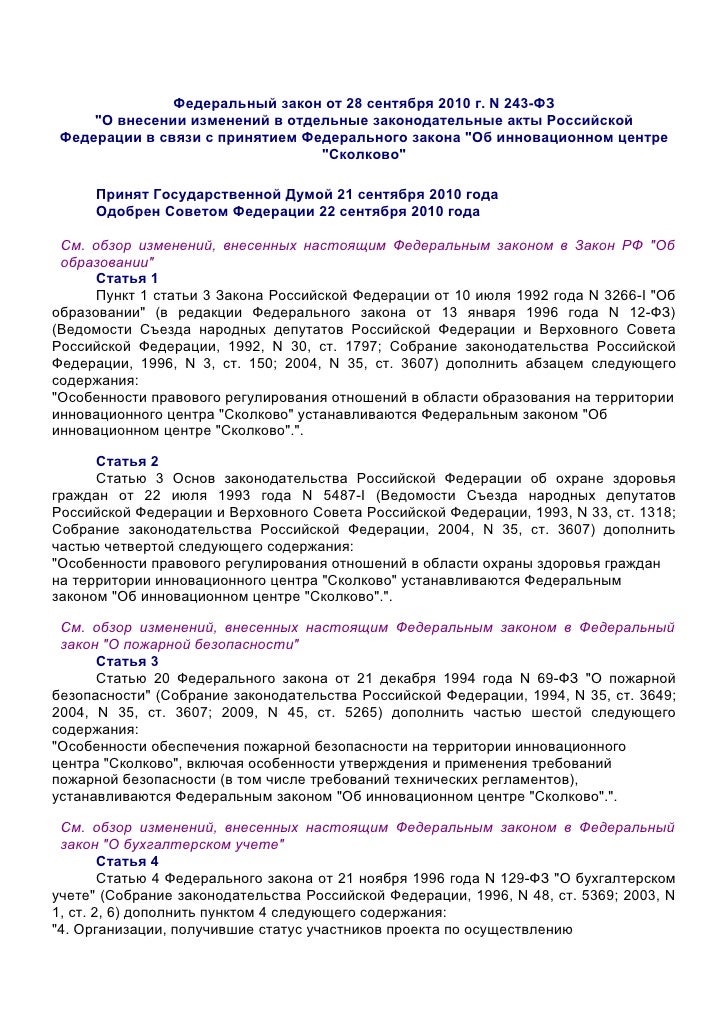 Федеральный закон от 28 сентября 2010 г. N 243-ФЗ
"О внесении изменений в отдельные законодательные акты Российской Федерации в связи с принятием Федерального закона "Об инновационном центре "Сколково"

Принят Государственной Думой 21 сентября 2010 года
Одобрен Советом Федерации 22 сентября 2010 года

См. обзор изменений, внесенных настоящим Федеральным законом в Закон РФ "Об образовании"
Статья 1
Пункт 1 статьи 3 Закона Российской Федерации от 10 июля 1992 года N 3266-I "Об образовании" (в редакции Федерального закона от 13 января 1996 года N 12-ФЗ) (Ведомости Съезда народных депутатов Российской Федерации и Верховного Совета Российской Федерации, 1992, N 30, ст. 1797; Собрание законодательства Российской Федерации, 1996, N 3, ст. 150; 2004, N 35, ст. 3607) дополнить абзацем следующего содержания:
"Особенности правового регулирования отношений в области образования на территории инновационного центра "Сколково" устанавливаются Федеральным законом "Об инновационном центре "Сколково".".

Статья 2
Статью 3 Основ законодательства Российской Федерации об охране здоровья граждан от 22 июля 1993 года N 5487-I (Ведомости Съезда народных депутатов Российской Федерации и Верховного Совета Российской Федерации, 1993, N 33, ст. 1318; Собрание законодательства Российской Федерации, 2004, N 35, ст. 3607) дополнить частью четвертой следующего содержания:
"Особенности правового регулирования отношений в области охраны здоровья граждан на территории инновационного центра "Сколково" устанавливаются Федеральным законом "Об инновационном центре "Сколково".".

См. обзор изменений, внесенных настоящим Федеральным законом в Федеральный закон "О пожарной безопасности"
Статья 3
Статью 20 Федерального закона от 21 декабря 1994 года N 69-ФЗ "О пожарной безопасности" (Собрание законодательства Российской Федерации, 1994, N 35, ст. 3649; 2004, N 35, ст. 3607; 2009, N 45, ст. 5265) дополнить частью шестой следующего содержания:
"Особенности обеспечения пожарной безопасности на территории инновационного центра "Сколково", включая особенности утверждения и применения требований пожарной безопасности (в том числе требований технических регламентов), устанавливаются Федеральным законом "Об инновационном центре "Сколково".".

См. обзор изменений, внесенных настоящим Федеральным законом в Федеральный закон "О бухгалтерском учете"
Статья 4
Статью 4 Федерального закона от 21 ноября 1996 года N 129-ФЗ "О бухгалтерском учете" (Собрание законодательства Российской Федерации, 1996, N 48, ст. 5369; 2003, N 1, ст. 2, 6) дополнить пунктом 4 следующего содержания:
"4. Организации, получившие статус участников проекта по осуществлению